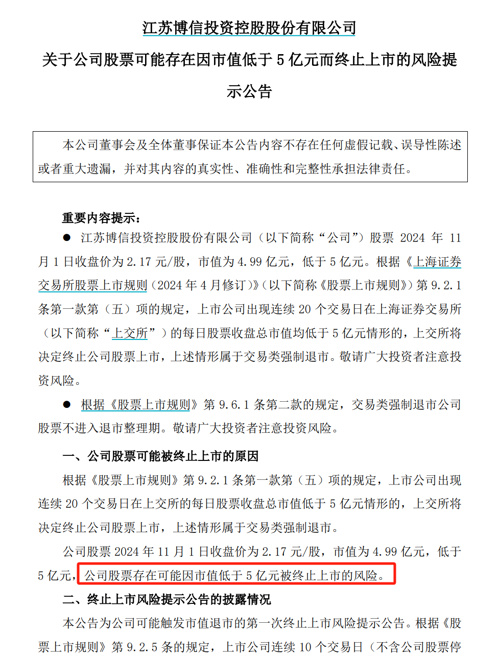 江苏博信投资控股股份有限公司

关于公司股票可能存在因市值低于 5 亿元而终止上市的风险提示公告

本公司董事会及全体董事保证本公告内容不存在任何虚假记载、误导性陈述或者重大遗漏，并对其内容的真实性、准确性和完整性承担法律责任。

重要内容提示：

● 江苏博信投资控股股份有限公司（以下简称“公司”）股票 2024 年 11 月 1 日收盘价为 2.17 元/股，市值为 4.99 亿元，低于 5 亿元。根据《上海证券交易所股票上市规则（2024 年 4 月修订）》（以下简称《股票上市规则》）第 9.2.1 条第一款第（五）项的规定，上市公司出现连续 20 个交易日在上海证券交易所（以下简称“上交所”）的每日股票收盘总市值均低于 5 亿元情形的，上交所将决定终止公司股票上市，上述情形属于交易类强制退市。敬请广大投资者注意投资风险。

● 根据《股票上市规则》第 9.6.1 条第二款的规定，交易类强制退市公司股票不进入退市整理期。敬请广大投资者注意投资风险。

一、公司股票可能被终止上市的原因

根据《股票上市规则》第 9.2.1 条第一款第（五）项的规定，上市公司出现连续 20 个交易日在上交所的每日股票收盘总市值低于 5 亿元情形的，上交所将决定终止公司股票上市，上述情形属于交易类强制退市。

公司股票 2024 年 11 月 1 日收盘价为 2.17 元/股，市值为 4.99 亿元，低于 5 亿元，公司股票存在可能因市值低于 5 亿元被终止上市的风险。

二、终止上市风险提示公告的披露情况

本公告为公司可能触发市值退市的第一次终止上市风险提示公告。根据《股票上市规则》第 9.2.5 条的规定，上市公司连续 10 个交易日（不含公司股票停